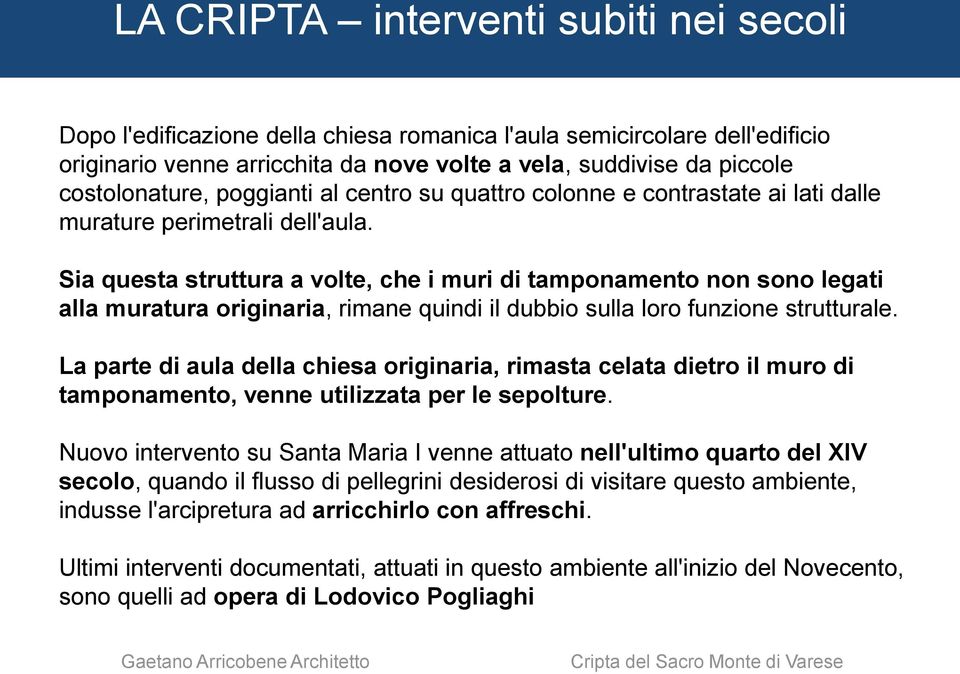 LA CRIPTA – interventi subiti nei secoli

Dopo l'edificazione della chiesa romanica l'aula semicircolare dell'edificio originario venne arricchita da nove volte a vela, suddivise da piccole costolonature, poggianti al centro su quattro colonne e contrastate ai lati dalle murature perimetrali dell'aula.

Sia questa struttura a volte, che i muri di tamponamento non sono legati alla muratura originaria, rimane quindi il dubbio sulla loro funzione strutturale.

La parte di aula della chiesa originaria, rimasta celata dietro il muro di tamponamento, venne utilizzata per le sepolture.

Nuovo intervento su Santa Maria I venne attuato nell'ultimo quarto del XIV secolo, quando il flusso di pellegrini desiderosi di visitare questo ambiente, indusse l'arcipretura ad arricchirlo con affreschi.

Ultimi interventi documentati, attuati in questo ambiente all'inizio del Novecento, sono quelli ad opera di Lodovico Pogliaghi

Gaetano Arricobene Architetto

Cripta del Sacro Monte di Varese